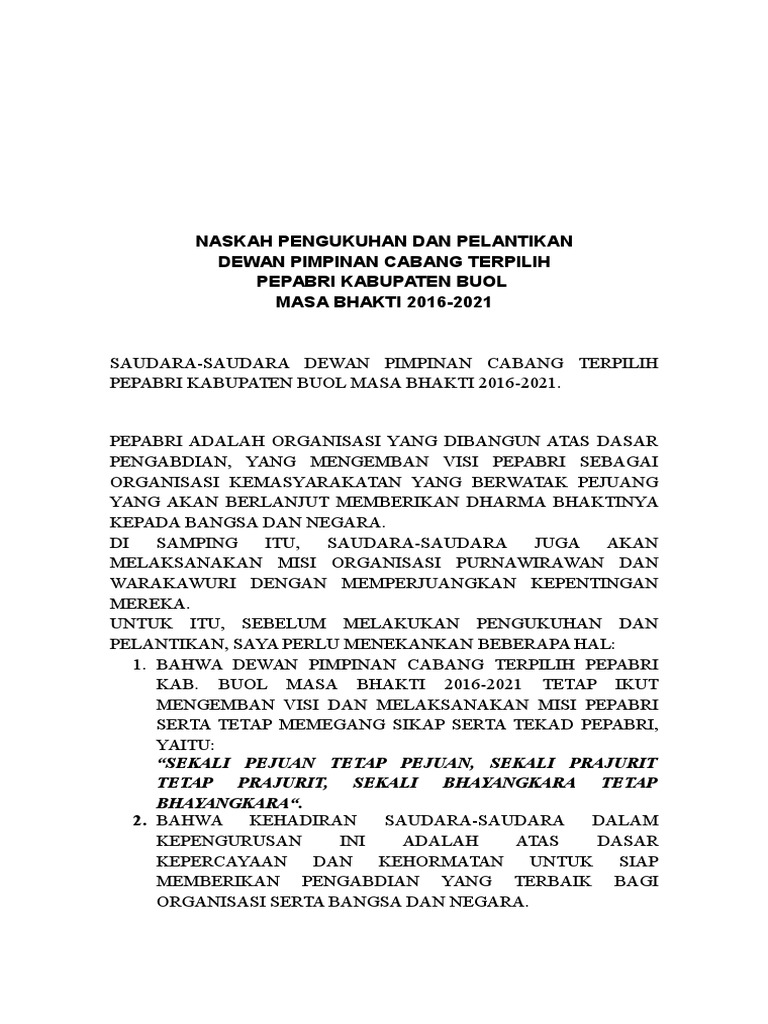 NASKAH PENGUKUHAN DAN PELANTIKAN
DEWAN PIMPINAN CABANG TERPILIH
PEPABRI KABUPATEN BUOL
MASA BHAKTI 2016-2021

SAUDARA-SAUDARA DEWAN PIMPINAN CABANG TERPILIH PEPABRI KABUPATEN BUOL MASA BHAKTI 2016-2021.

PEPABRI ADALAH ORGANISASI YANG DIBANGUN ATAS DASAR PENGABDIAN, YANG MENGEMBAN VISI PEPABRI SEBAGAI ORGANISASI KEMASYARAKATAN YANG BERWATAK PEJUANG YANG AKAN BERLANJUT MEMBERIKAN DHARMA BHAKTINYA KEPADA BANGSA DAN NEGARA.
DI SAMPING ITU, SAUDARA-SAUDARA JUGA AKAN MELAKSANAKAN MISI ORGANISASI PURNAWIRAWAN DAN WARAKAWURI DENGAN MEMPERJUANGKAN KEPENTINGAN MEREKA.
UNTUK ITU, SEBELUM MELAKUKAN PENGUKUHAN DAN PELANTIKAN, SAYA PERLU MENEKANKAN BEBERAPA HAL:
1. BAHWA DEWAN PIMPINAN CABANG TERPILIH PEPABRI KAB. BUOL MASA BHAKTI 2016-2021 TETAP IKUT MENGEMBAN VISI DAN MELAKSANAKAN MISI PEPABRI SERTA TETAP MEMEGANG SIKAP SERTA TEKAD PEPABRI, YAITU:
“SEKALI PEJUAN TETAP PEJUAN, SEKALI PRAJURIT TETAP PRAJURIT, SEKALI BHAYANGKARA TETAP BHAYANGKARA“.
2. BAHWA KEHADIRAN SAUDARA-SAUDARA DALAM KEPENGURUSAN INI ADALAH ATAS DASAR KEPERCAYAAN DAN KEHORMATAN UNTUK SIAP MEMBERIKAN PENGABDIAN YANG TERBAIK BAGI ORGANISASI SERTA BANGSA DAN NEGARA.